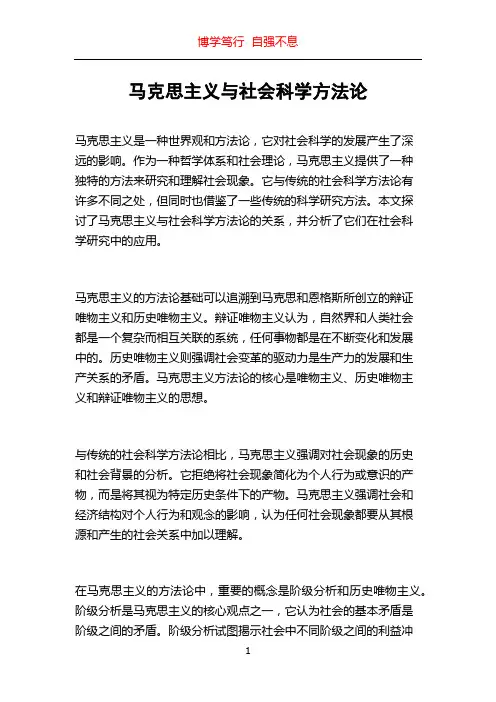 博学笃行 自强不息

马克思主义与社会科学方法论

马克思主义是一种世界观和方法论，它对社会科学的发展产生了深远的影响。作为一种哲学体系和社会理论，马克思主义提供了一种独特的方法来研究和理解社会现象。它与传统的社会科学方法论有许多不同之处，但同时也借鉴了一些传统的科学研究方法。本文探讨了马克思主义与社会科学方法论的关系，并分析了它们在社会科学研究中的应用。

马克思主义的方法论基础可以追溯到马克思和恩格斯所创立的辩证唯物主义和历史唯物主义。辩证唯物主义认为，自然界和人类社会都是一个复杂而相互关联的系统，任何事物都是在不断变化和发展中的。历史唯物主义则强调社会变革的驱动力是生产力的发展和生产关系的矛盾。马克思主义方法论的核心是唯物主义、历史唯物主义和辩证唯物主义的思想。

与传统的社会科学方法论相比，马克思主义强调对社会现象的历史和社会背景的分析。它拒绝将社会现象简化为个人行为或意识的产物，而是将其视为特定历史条件下的产物。马克思主义强调社会和经济结构对个人行为和观念的影响，认为任何社会现象都要从其根源和产生的社会关系中加以理解。

在马克思主义的方法论中，重要的概念是阶级分析和历史唯物主义。阶级分析是马克思主义的核心观点之一，它认为社会的基本矛盾是阶级之间的矛盾。阶级分析试图揭示社会中不同阶级之间的利益冲

1